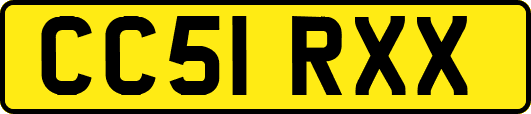 CC51 RXX